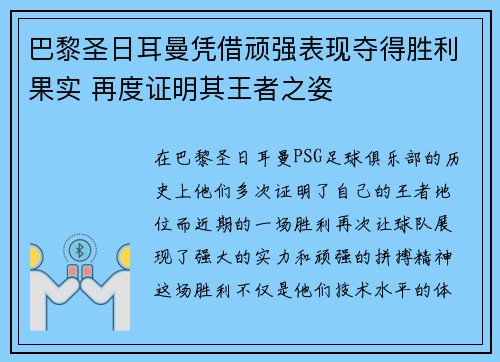 巴黎圣日耳曼凭借顽强表现夺得胜利果实 再度证明其王者之姿

在巴黎圣日耳曼PSG足球俱乐部的历史上他们多次证明了自己的王者地位而近期的一场胜利再次让球队展现了强大的实力和顽强的拼搏精神这场胜利不仅是他们技术水平的体